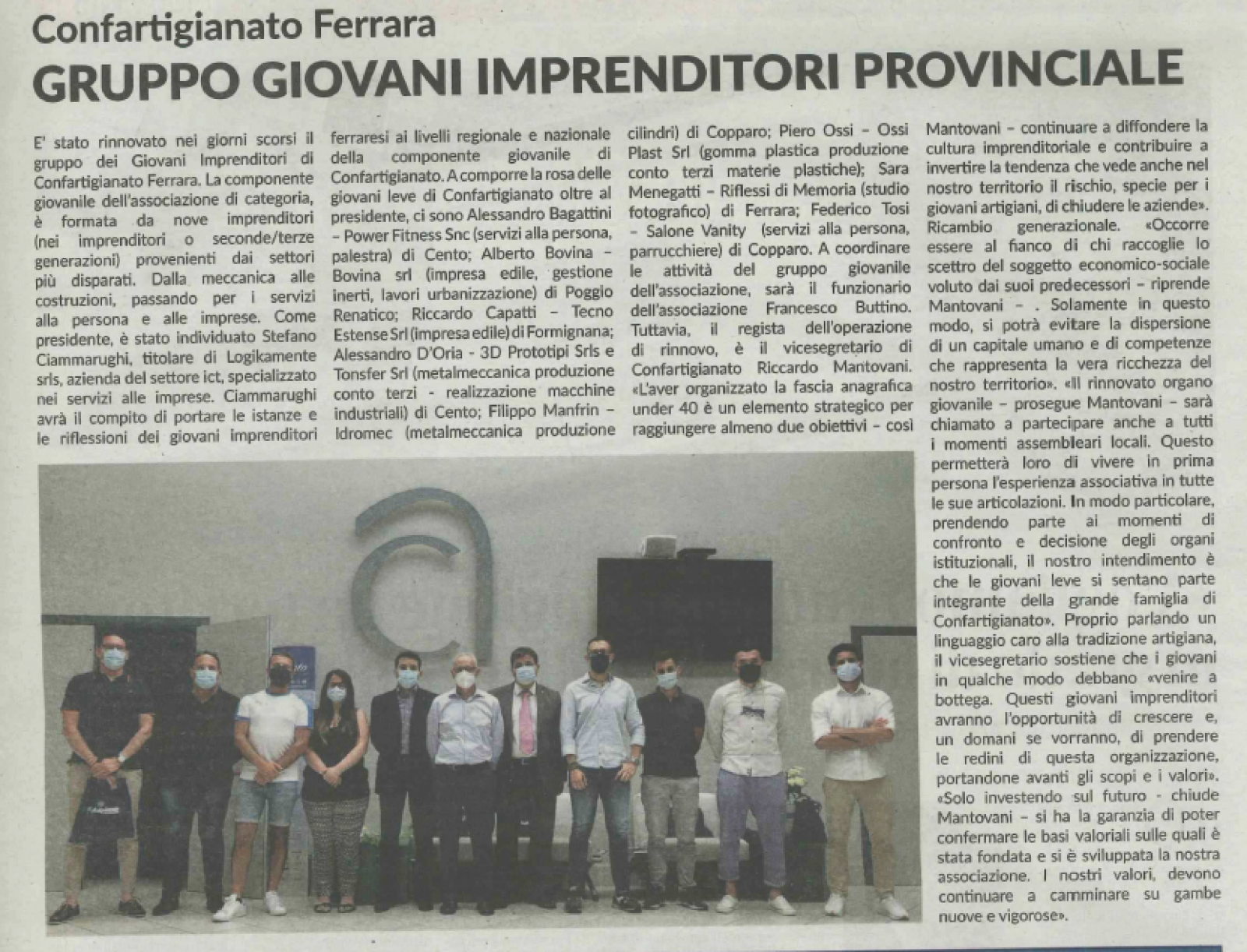 Confartigianato Ferrara
GRUPPO GIOVANI IMPRENDITORI PROVINCIALE

E' stato rinnovato nei giorni scorsi il gruppo dei Giovani Imprenditori di Confartigianato Ferrara. La componente giovanile dell'associazione di categoria, è formata da nove imprenditori (nei imprenditori o seconde/terze generazioni) provenienti dai settori più disparati. Dalla meccanica alle costruzioni, passando per i servizi alla persona e alle imprese. Come presidente, è stato individuato Stefano Ciammarughi, titolare di Logikamente srls, azienda del settore ict, specializzato nei servizi alle imprese. Ciammarughi avrà il compito di portare le istanze e le riflessioni dei giovani imprenditori ferraresi ai livelli regionale e nazionale della componente giovanile di Confartigianato. A comporre la rosa delle giovani leve di Confartigianato oltre al presidente, ci sono Alessandro Bagattini – Power Fitness Snc (servizi alla persona, palestra) di Cento; Alberto Bovina – Bovina srl (impresa edile, gestione inerti, lavori urbanizzazione) di Poggio Renatico; Riccardo Capatti – Tecno Estense Srl (impresa edile) di Formignana; Alessandro D'Oria - 3D Prototipi Srls e Tonsfer Srl (metalmeccanica produzione conto terzi - realizzazione macchine industriali) di Cento; Filippo Manfrin – Idromec (metalmeccanica produzione cilindri) di Copparo; Piero Ossi – Ossi Plast Srl (gomma plastica produzione conto terzi materie plastiche); Sara Menegatti – Riflessi di Memoria (studio fotografico) di Ferrara; Federico Tosi – Salone Vanity (servizi alla persona, parrucchiere) di Copparo. A coordinare le attività del gruppo giovanile dell'associazione, sarà il funzionario dell'associazione Francesco Buttino. Tuttavia, il regista dell'operazione di rinnovo, è il vicesegretario di Confartigianato Riccardo Mantovani. «L'aver organizzato la fascia anagrafica under 40 è un elemento strategico per raggiungere almeno due obiettivi – così Mantovani – continuare a diffondere la cultura imprenditoriale e contribuire a invertire la tendenza che vede anche nel nostro territorio il rischio, specie per i giovani artigiani, di chiudere le aziende». Ricambio generazionale. «Occorre essere al fianco di chi raccoglie lo scettro del soggetto economico-sociale voluto dai suoi predecessori – riprende Mantovani – . Solamente in questo modo, si potrà evitare la dispersione di un capitale umano e di competenze che rappresenta la vera ricchezza del nostro territorio». «Il rinnovato organo giovanile – prosegue Mantovani – sarà chiamato a partecipare anche a tutti i momenti assembleari locali. Questo permetterà loro di vivere in prima persona l'esperienza associativa in tutte le sue articolazioni. In modo particolare, prendendo parte ai momenti di confronto e decisione degli organi istituzionali, il nostro intendimento è che le giovani leve si sentano parte integrante della grande famiglia di Confartigianato». Proprio parlando un linguaggio caro alla tradizione artigiana, il vicesegretario sostiene che i giovani in qualche modo debbano «venire a bottega. Questi giovani imprenditori avranno l'opportunità di crescere e, un domani se vorranno, di prendere le redini di questa organizzazione, portandone avanti gli scopi e i valori». «Solo investendo sul futuro - chiude Mantovani – si ha la garanzia di poter confermare le basi valoriali sulle quali è stata fondata e si è sviluppata la nostra associazione. I nostri valori, devono continuare a camminare su gambe nuove e vigorose».